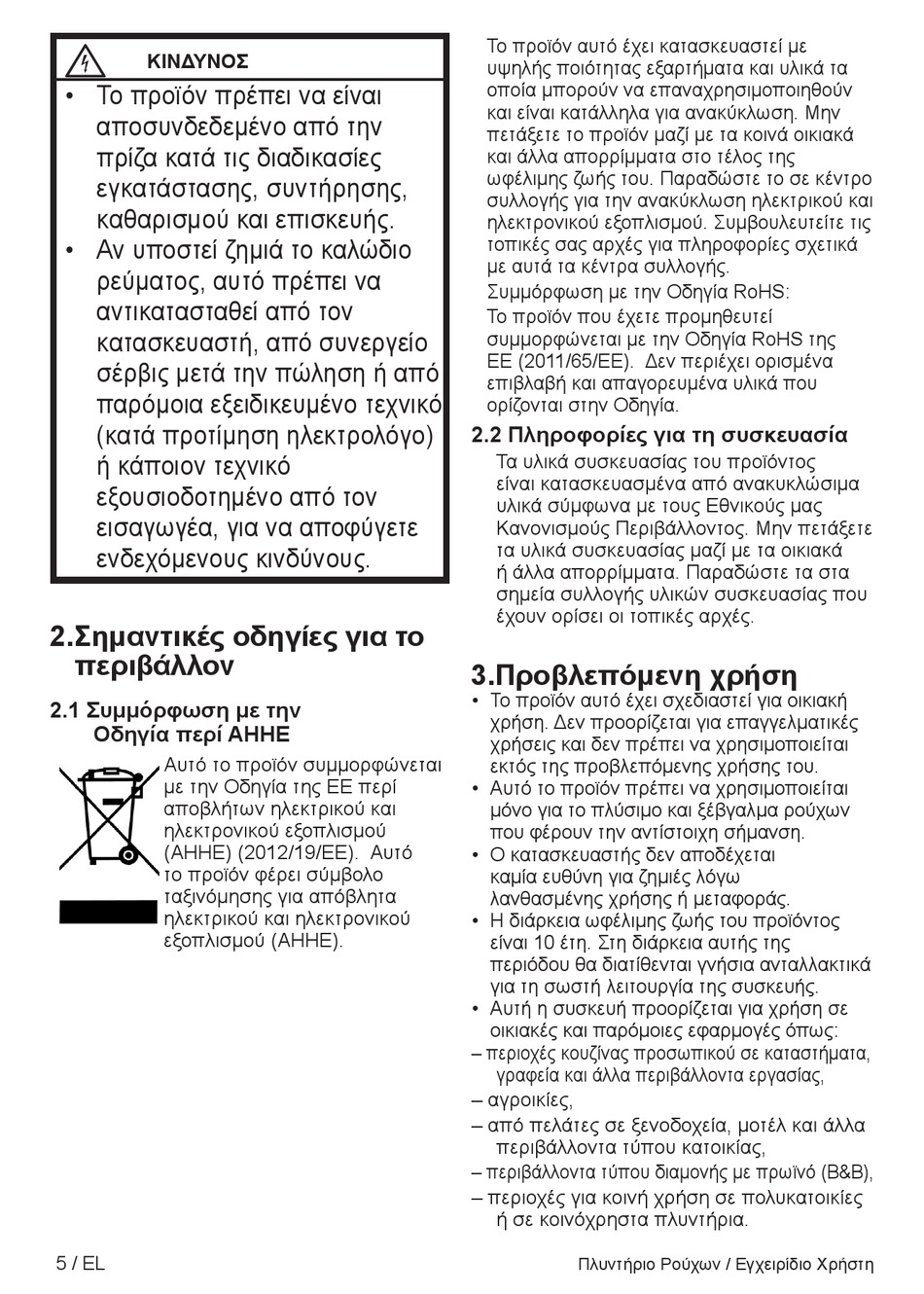 ΚΙΝΔΥΝΟΣ

• Το προϊόν πρέπει να είναι αποσυνδεδεμένο από την πρίζα κατά τις διαδικασίες εγκατάστασης, συντήρησης, καθαρισμού και επισκευής.
• Αν υποστεί ζημιά το καλώδιο ρεύματος, αυτό πρέπει να αντικατασταθεί από τον κατασκευαστή, από συνεργείο σέρβις μετά την πώληση ή από παρόμοια εξειδικευμένο τεχνικό (κατά προτίμηση ηλεκτρολόγο) ή κάποιον τεχνικό εξουσιοδοτημένο από τον εισαγωγέα, για να αποφύγετε ενδεχόμενους κινδύνους.

2.Σημαντικές οδηγίες για το περιβάλλον

2.1 Συμμόρφωση με την Οδηγία περί ΑΗΗΕ

Αυτό το προϊόν συμμορφώνεται με την Οδηγία της ΕΕ περί αποβλήτων ηλεκτρικού και ηλεκτρονικού εξοπλισμού (ΑΗΗΕ) (2012/19/ΕΕ). Αυτό το προϊόν φέρει σύμβολο ταξινόμησης για απόβλητα ηλεκτρικού και ηλεκτρονικού εξοπλισμού (ΑΗΗΕ).

Το προϊόν αυτό έχει κατασκευαστεί με υψηλής ποιότητας εξαρτήματα και υλικά τα οποία μπορούν να επαναχρησιμοποιηθούν και είναι κατάλληλα για ανακύκλωση. Μην πετάξετε το προϊόν μαζί με τα κοινά οικιακά και άλλα απορρίμματα στο τέλος της ωφέλιμης ζωής του. Παραδώστε το σε κέντρο συλλογής για την ανακύκλωση ηλεκτρικού και ηλεκτρονικού εξοπλισμού. Συμβουλευτείτε τις τοπικές σας αρχές για πληροφορίες σχετικά με αυτά τα κέντρα συλλογής.

Συμμόρφωση με την Οδηγία RoHS:

Το προϊόν που έχετε προμηθευτεί συμμορφώνεται με την Οδηγία RoHS της ΕΕ (2011/65/ΕΕ). Δεν περιέχει ορισμένα επιβλαβή και απαγορευμένα υλικά που ορίζονται στην Οδηγία.

2.2 Πληροφορίες για τη συσκευασία

Τα υλικά συσκευασίας του προϊόντος είναι κατασκευασμένα από ανακυκλώσιμα υλικά σύμφωνα με τους Εθνικούς μας Κανονισμούς Περιβάλλοντος. Μην πετάξετε τα υλικά συσκευασίας μαζί με τα οικιακά ή άλλα απορρίμματα. Παραδώστε τα στα σημεία συλλογής υλικών συσκευασίας που έχουν ορίσει οι τοπικές αρχές.

3.Προβλεπόμενη χρήση

• Το προϊόν αυτό έχει σχεδιαστεί για οικιακή χρήση. Δεν προορίζεται για επαγγελματικές χρήσεις και δεν πρέπει να χρησιμοποιείται εκτός της προβλεπόμενης χρήσης του.
• Αυτό το προϊόν πρέπει να χρησιμοποιείται μόνο για το πλύσιμο και ξέβγαλμα ρούχων που φέρουν την αντίστοιχη σήμανση.
• Ο κατασκευαστής δεν αποδέχεται καμία ευθύνη για ζημιές λόγω λανθασμένης χρήσης ή μεταφοράς.
• Η διάρκεια ωφέλιμης ζωής του προϊόντος είναι 10 έτη. Στη διάρκεια αυτής της περιόδου θα διατίθενται γνήσια ανταλλακτικά για τη σωστή λειτουργία της συσκευής.
• Αυτή η συσκευή προορίζεται για χρήση σε οικιακές και παρόμοιες εφαρμογές όπως:
– περιοχές κουζίνας προσωπικού σε καταστήματα, γραφεία και άλλα περιβάλλοντα εργασίας,
– αγροικίες,
– από πελάτες σε ξενοδοχεία, μοτέλ και άλλα περιβάλλοντα τύπου κατοικίας,
– περιβάλλοντα τύπου διαμονής με πρωϊνό (B&B),
– περιοχές για κοινή χρήση σε πολυκατοικίες ή σε κοινόχρηστα πλυντήρια.

5 / EL

Πλυντήριο Ρούχων / Εγχειρίδιο Χρήστη